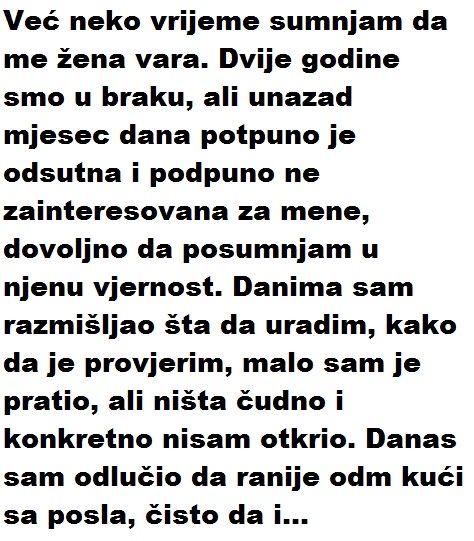 Već neko vrijeme sumnjam da me žena vara. Dvije godine smo u braku, ali unazad mjesec dana potpuno je odsutna i podpuno ne zainteresovana za mene, dovoljno da posumnjam u njenu vjernost. Danima sam razmišljao šta da uradim, kako da je provjerim, malo sam je pratio, ali ništa čudno i konkretno nisam otkrio. Danas sam odlučio da ranije odm kući sa posla, čisto da i...